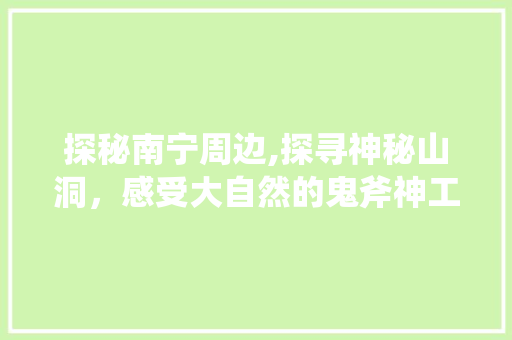 探秘南宁周边,探寻神秘山洞，感受大自然的鬼斧神工